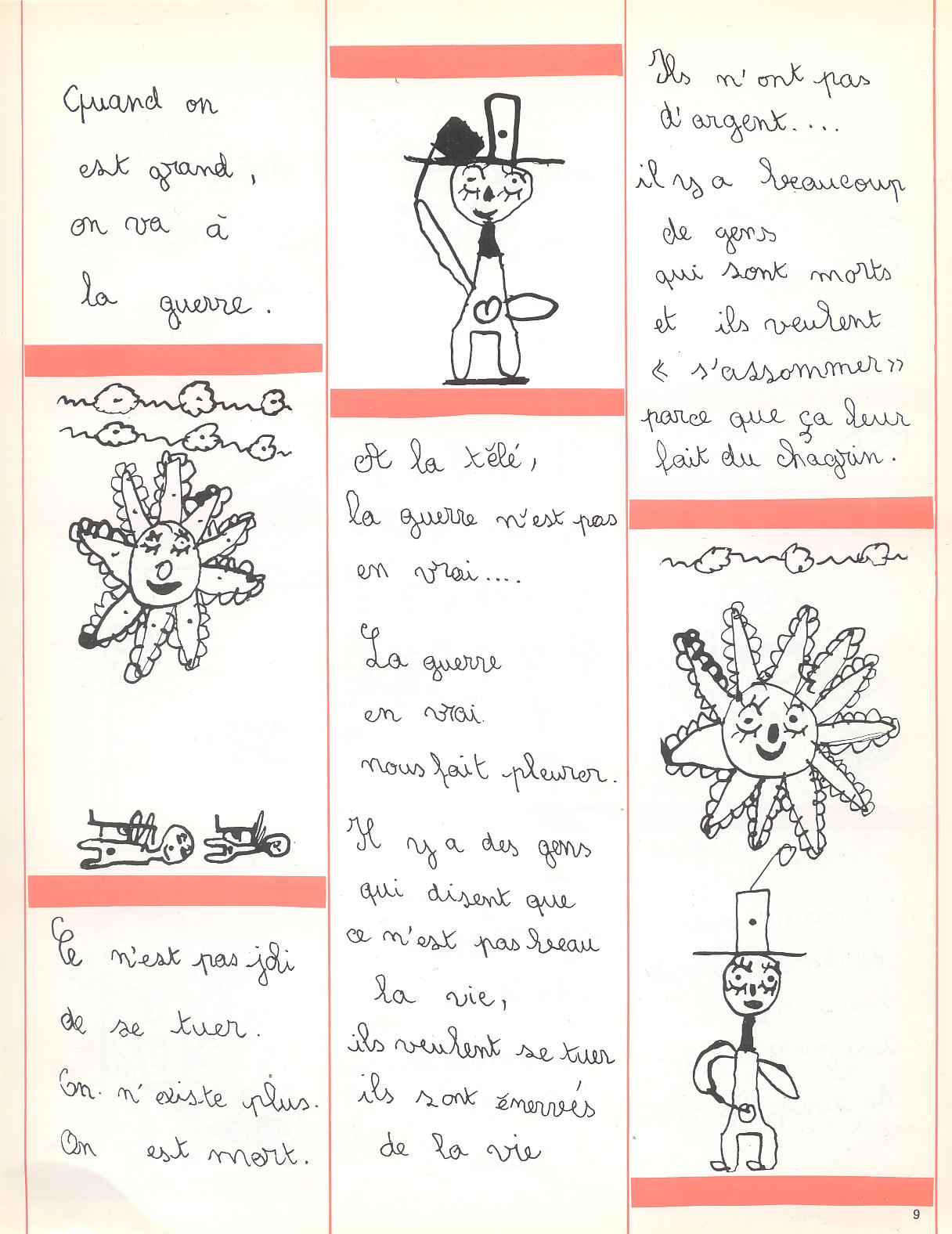 Quand on est grand, on va à la guerre.

Ce n'est pas joli de se tuer. On n'existe plus. On est mort.

A la télé, la guerre n'est pas en vrai....

La guerre en vrai nous fait pleurer.

Il y a des gens qui disent que ce n'est pas beau la vie, ils veulent se tuer ils sont énervés de la vie

Ils n'ont pas d'argent.... il y a beaucoup de gens qui sont morts et ils veulent « s'assommer » parce que ça leur fait du chagrin.

9